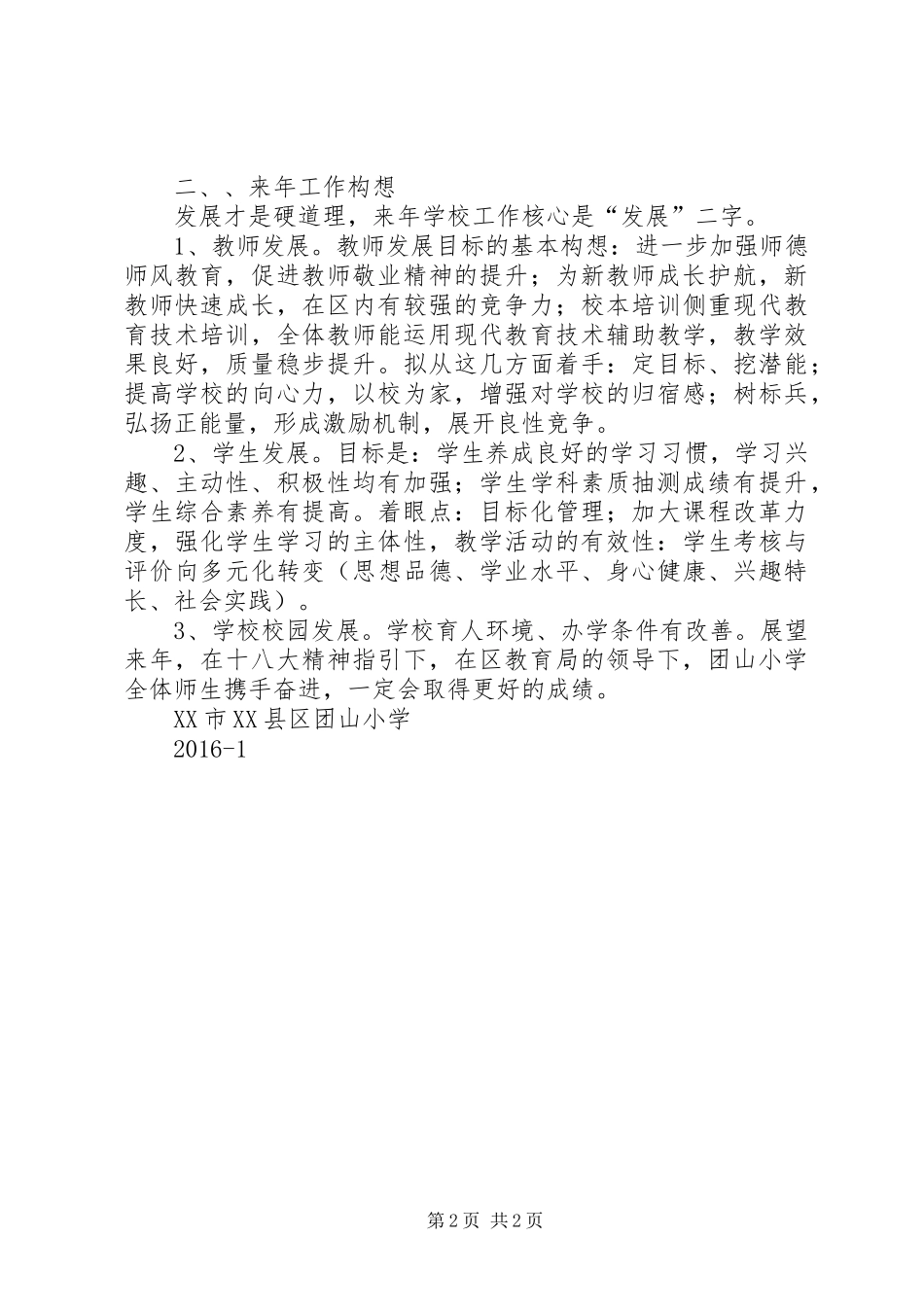 二、、来年工作构想

发展才是硬道理，来年学校工作核心是“发展”二字。

1、教师发展。教师发展目标的基本构想：进一步加强师德师风教育，促进教师敬业精神的提升；为新教师成长护航，新教师快速成长，在区内有较强的竞争力；校本培训侧重现代教育技术培训，全体教师能运用现代教育技术辅助教学，教学效果良好，质量稳步提升。拟从这几方面着手：定目标、挖潜能；提高学校的向心力，以校为家，增强对学校的归宿感；树标兵，弘扬正能量，形成激励机制，展开良性竞争。

2、学生发展。目标是：学生养成良好的学习习惯，学习兴趣、主动性、积极性均有加强；学生学科素质抽测成绩有提升，学生综合素养有提高。着眼点：目标化管理；加大课程改革力度，强化学生学习的主体性，教学活动的有效性：学生考核与评价向多元化转变（思想品德、学业水平、身心健康、兴趣特长、社会实践）。

3、学校校园发展。学校育人环境、办学条件有改善。展望来年，在十八大精神指引下，在区教育局的领导下，团山小学全体师生携手奋进，一定会取得更好的成绩。

XX市XX县区团山小学

2016-1

第2页 共2页